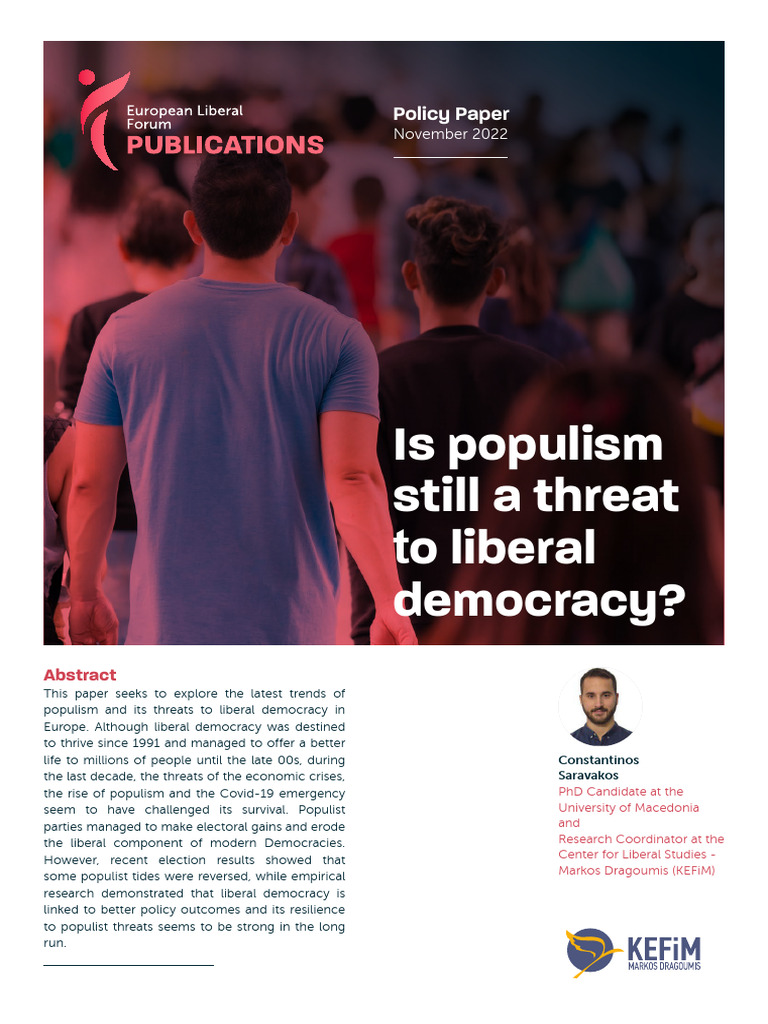 European Liberal Forum
PUBLICATIONS

Policy Paper
November 2022

Is populism still a threat to liberal democracy?

Abstract
This paper seeks to explore the latest trends of populism and its threats to liberal democracy in Europe. Although liberal democracy was destined to thrive since 1991 and managed to offer a better life to millions of people until the late 00s, during the last decade, the threats of the economic crises, the rise of populism and the Covid-19 emergency seem to have challenged its survival. Populist parties managed to make electoral gains and erode the liberal component of modern Democracies. However, recent election results showed that some populist tides were reversed, while empirical research demonstrated that liberal democracy is linked to better policy outcomes and its resilience to populist threats seems to be strong in the long run.

Constantinos Saravakos
PhD Candidate at the University of Macedonia and Research Coordinator at the Center for Liberal Studies - Markos Dragoumis (KEFiM)

KEFiM
MARKOS DRAGOUMIS